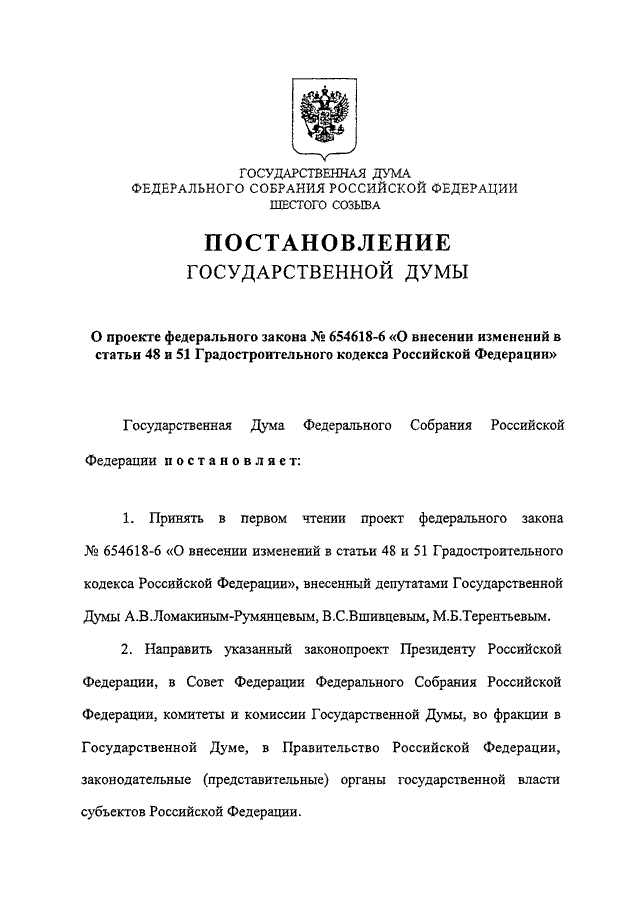 ГОСУДАРСТВЕННАЯ ДУМА
ФЕДЕРАЛЬНОГО СОБРАНИЯ РОССИЙСКОЙ ФЕДЕРАЦИИ
ШЕСТОГО СОЗЫВА

ПОСТАНОВЛЕНИЕ
ГОСУДАРСТВЕННОЙ ДУМЫ

О проекте федерального закона № 654618-6 «О внесении изменений в статьи 48 и 51 Градостроительного кодекса Российской Федерации»

Государственная Дума Федерального Собрания Российской Федерации постановляет:

1. Принять в первом чтении проект федерального закона № 654618-6 «О внесении изменений в статьи 48 и 51 Градостроительного кодекса Российской Федерации», внесенный депутатами Государственной Думы А.В.Ломакиным-Румянцевым, В.С.Вшивцевым, М.Б.Терентьевым.

2. Направить указанный законопроект Президенту Российской Федерации, в Совет Федерации Федерального Собрания Российской Федерации, комитеты и комиссии Государственной Думы, во фракции в Государственной Думе, в Правительство Российской Федерации, законодательные (представительные) органы государственной власти субъектов Российской Федерации.